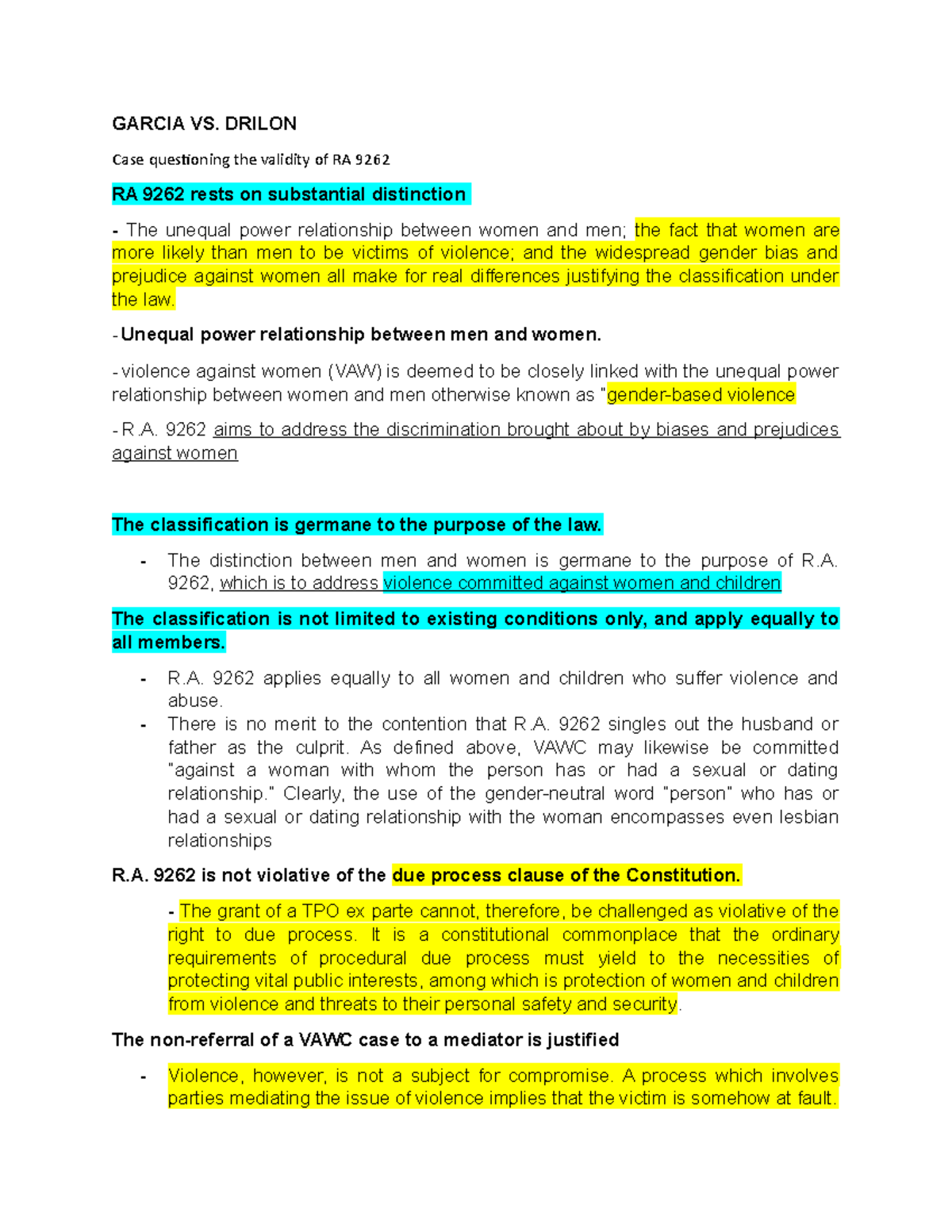 GARCIA VS. DRILON

Case questioning the validity of RA 9262

RA 9262 rests on substantial distinction

- The unequal power relationship between women and men; the fact that women are more likely than men to be victims of violence; and the widespread gender bias and prejudice against women all make for real differences justifying the classification under the law.

- Unequal power relationship between men and women.

- violence against women (VAW) is deemed to be closely linked with the unequal power relationship between women and men otherwise known as "gender-based violence

- R.A. 9262 aims to address the discrimination brought about by biases and prejudices against women

The classification is germane to the purpose of the law.

- The distinction between men and women is germane to the purpose of R.A. 9262, which is to address violence committed against women and children

The classification is not limited to existing conditions only, and apply equally to all members.

- R.A. 9262 applies equally to all women and children who suffer violence and abuse.
- There is no merit to the contention that R.A. 9262 singles out the husband or father as the culprit. As defined above, VAWC may likewise be committed "against a woman with whom the person has or had a sexual or dating relationship." Clearly, the use of the gender-neutral word "person" who has or had a sexual or dating relationship with the woman encompasses even lesbian relationships

R.A. 9262 is not violative of the due process clause of the Constitution.

- The grant of a TPO ex parte cannot, therefore, be challenged as violative of the right to due process. It is a constitutional commonplace that the ordinary requirements of procedural due process must yield to the necessities of protecting vital public interests, among which is protection of women and children from violence and threats to their personal safety and security.

The non-referral of a VAWC case to a mediator is justified

- Violence, however, is not a subject for compromise. A process which involves parties mediating the issue of violence implies that the victim is somehow at fault.